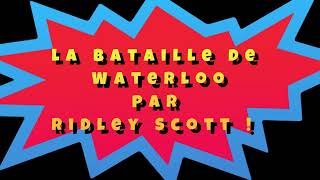 LA BATAILLE DE WATERLOO PAR RIDLEY SCOTT !